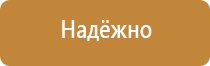 Надёжно